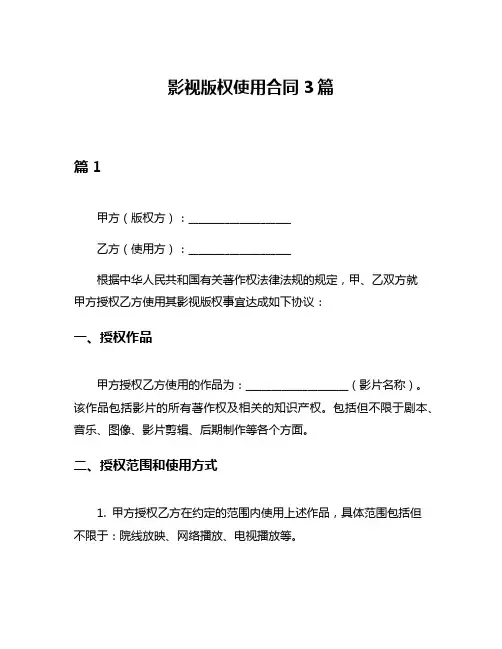 影视版权使用合同 3 篇

篇 1

甲方（版权方）：__________________

乙方（使用方）：__________________

根据中华人民共和国有关著作权法律法规的规定，甲、乙双方就甲方授权乙方使用其影视版权事宜达成如下协议：

一、授权作品

甲方授权乙方使用的作品为：__________________（影片名称）。该作品包括影片的所有著作权及相关的知识产权。包括但不限于剧本、音乐、图像、影片剪辑、后期制作等各个方面。

二、授权范围和使用方式

1. 甲方授权乙方在约定的范围内使用上述作品，具体范围包括但不限于：院线放映、网络播放、电视播放等。